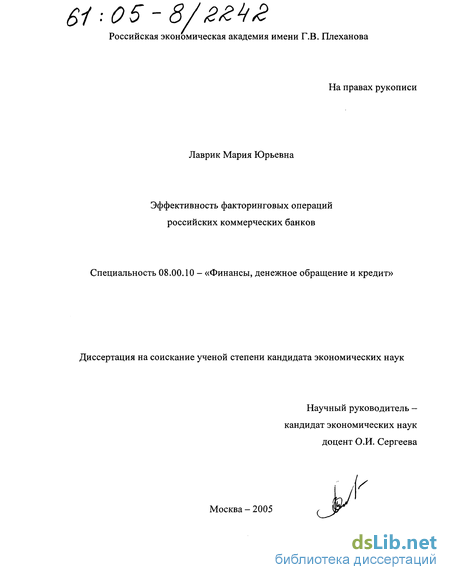 61:05-8/2242

Российская экономическая академия имени Г.В. Плеханова

На правах рукописи

Лаврик Мария Юрьевна

Эффективность факторинговых операций российских коммерческих банков

Специальность 08.00.10 – «Финансы, денежное обращение и кредит»

Диссертация на соискание ученой степени кандидата экономических наук

Научный руководитель – кандидат экономических наук доцент О.И. Сергеева

Москва – 2005

dsLib.net
библиотека диссертаций